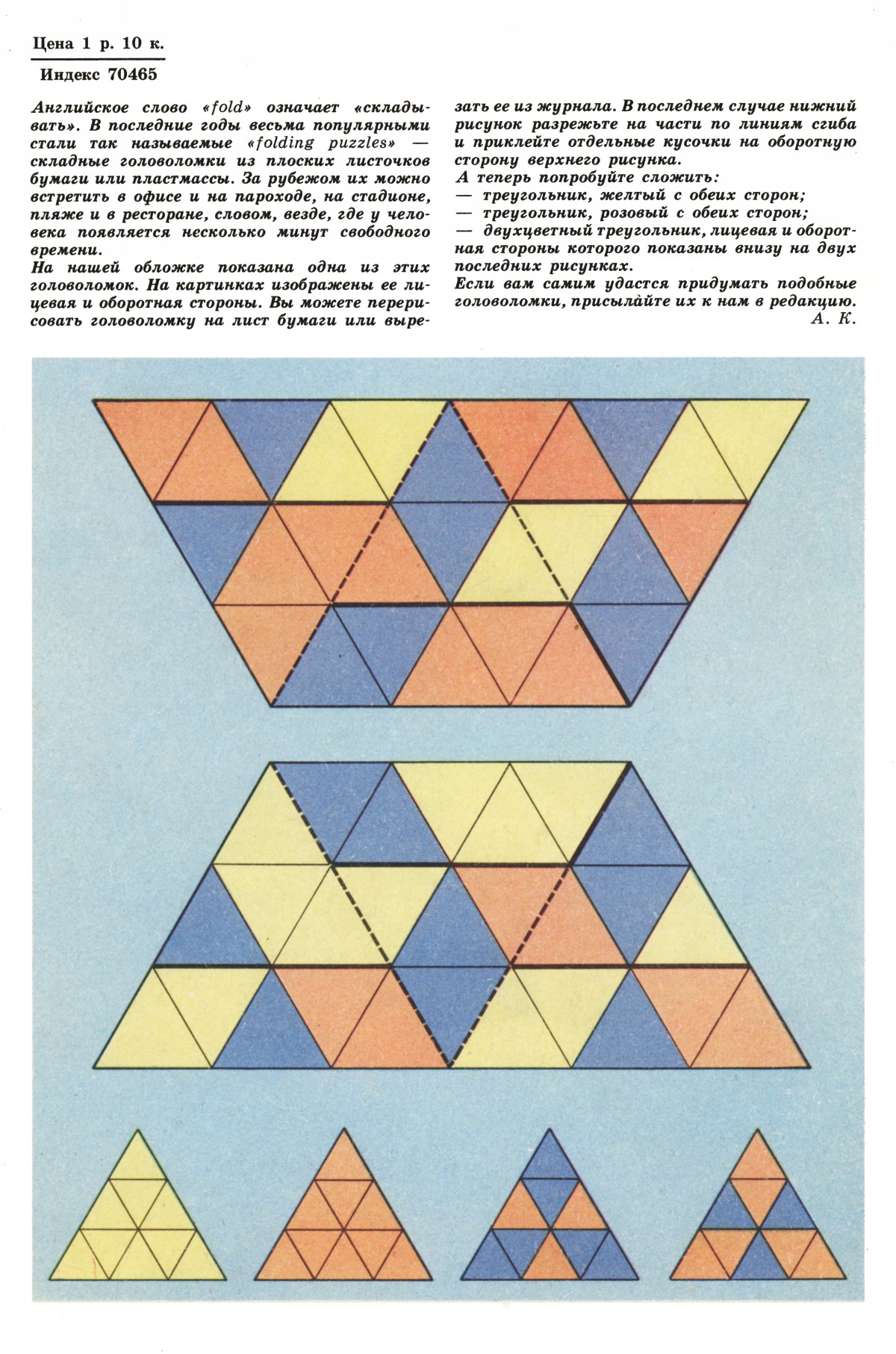 Цена 1 р. 10 к.

Индекс 70465

Английское слово «fold» означает «складывать». В последние годы весьма популярными стали так называемые «folding puzzles» — складные головоломки из плоских листочков бумаги или пластмассы. За рубежом их можно встретить в офисе и на пароходе, на стадионе, пляже и в ресторане, словом, везде, где у человека появляется несколько минут свободного времени.
На нашей обложке показана одна из этих головоломок. На картинках изображены ее лицевая и оборотная стороны. Вы можете перерисовать головоломку на лист бумаги или вырезать ее из журнала. В последнем случае нижний рисунок разрежьте на части по линиям сгиба и приклейте отдельные кусочки на оборотную сторону верхнего рисунка.
А теперь попробуйте сложить:
— треугольник, желтый с обеих сторон;
— треугольник, розовый с обеих сторон;
— двухцветный треугольник, лицевая и оборотная стороны которого показаны внизу на двух последних рисунках.
Если вам самим удастся придумать подобные головоломки, присылайте их к нам в редакцию.
А. К.